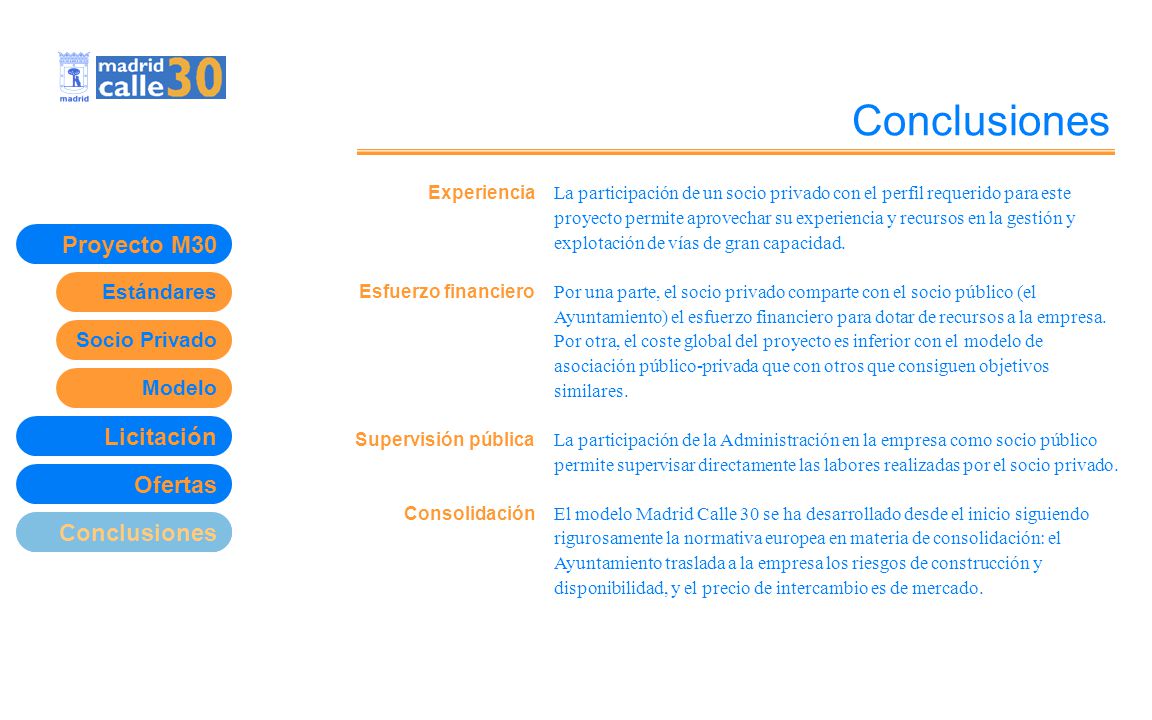 madrid

madrid calle 30

Conclusiones

Proyecto M30

Estándares

Socio Privado

Modelo

Licitación

Ofertas

Conclusiones

Experiencia

La participación de un socio privado con el perfil requerido para este proyecto permite aprovechar su experiencia y recursos en la gestión y explotación de vías de gran capacidad.

Esfuerzo financiero

Por una parte, el socio privado comparte con el socio público (el Ayuntamiento) el esfuerzo financiero para dotar de recursos a la empresa. Por otra, el coste global del proyecto es inferior con el modelo de asociación público-privada que con otros que consiguen objetivos similares.

Supervisión pública

La participación de la Administración en la empresa como socio público permite supervisar directamente las labores realizadas por el socio privado.

Consolidación

El modelo Madrid Calle 30 se ha desarrollado desde el inicio siguiendo rigurosamente la normativa europea en materia de consolidación: el Ayuntamiento traslada a la empresa los riesgos de construcción y disponibilidad, y el precio de intercambio es de mercado.